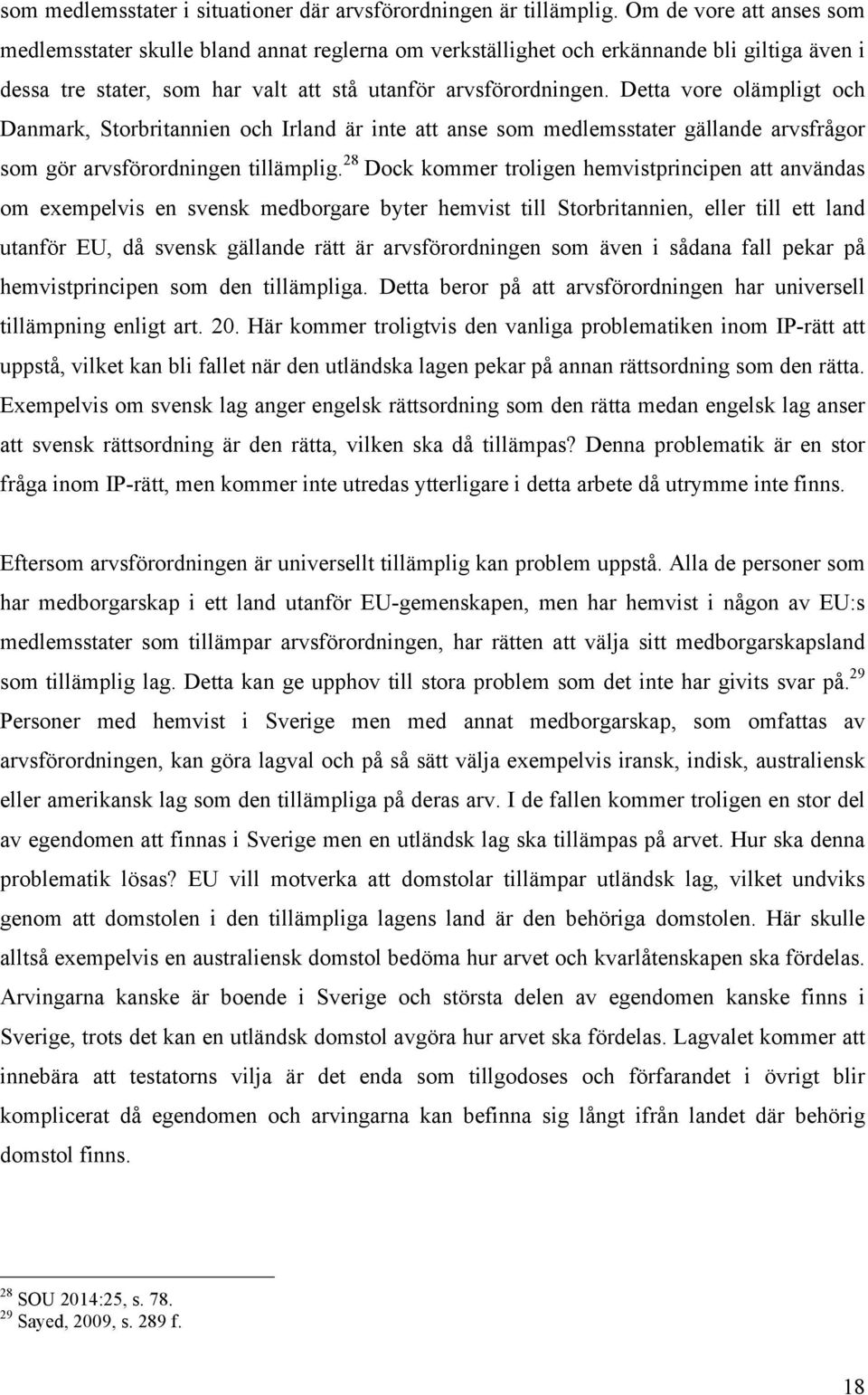 som medlemsstater i situationer där arvsförordningen är tillämplig. Om de vore att anses som medlemsstater skulle bland annat reglerna om verkställighet och erkännande bli giltiga även i dessa tre stater, som har valt att stå utanför arvsförordningen. Detta vore olämpligt och Danmark, Storbritannien och Irland är inte att anse som medlemsstater gällande arvsfrågor som gör arvsförordningen tillämplig.$^{28}$ Dock kommer troligen hemvistprincipen att användas om exempelvis en svensk medborgare byter hemvist till Storbritannien, eller till ett land utanför EU, då svensk gällande rätt är arvsförordningen som även i sådana fall pekar på hemvistprincipen som den tillämpliga. Detta beror på att arvsförordningen har universell tillämpning enligt art. 20. Här kommer troligtvis den vanliga problematiken inom IP-rätt att uppstå, vilket kan bli fallet när den utländska lagen pekar på annan rättsordning som den rätta. Exempelvis om svensk lag anger engelsk rättsordning som den rätta medan engelsk lag anser att svensk rättsordning är den rätta, vilken ska då tillämpas? Denna problematik är en stor fråga inom IP-rätt, men kommer inte utredas ytterligare i detta arbete då utrymme inte finns.

Eftersom arvsförordningen är universellt tillämplig kan problem uppstå. Alla de personer som har medborgarskap i ett land utanför EU-gemenskapen, men har hemvist i någon av EU:s medlemsstater som tillämpar arvsförordningen, har rätten att välja sitt medborgarskapsland som tillämplig lag. Detta kan ge upphov till stora problem som det inte har givits svar på.$^{29}$ Personer med hemvist i Sverige men med annat medborgarskap, som omfattas av arvsförordningen, kan göra lagval och på så sätt välja exempelvis iransk, indisk, australiensk eller amerikansk lag som den tillämpliga på deras arv. I de fallen kommer troligen en stor del av egendomen att finnas i Sverige men en utländsk lag ska tillämpas på arvet. Hur ska denna problematik lösas? EU vill motverka att domstolar tillämpar utländsk lag, vilket undviks genom att domstolen i den tillämpliga lagens land är den behöriga domstolen. Här skulle alltså exempelvis en australiensk domstol bedöma hur arvet och kvarlåtenskapen ska fördelas. Arvingarna kanske är boende i Sverige och största delen av egendomen kanske finns i Sverige, trots det kan en utländsk domstol avgöra hur arvet ska fördelas. Lagvalet kommer att innebära att testatorns vilja är det enda som tillgodoses och förfarandet i övrigt blir komplicerat då egendomen och arvingarna kan befinna sig långt ifrån landet där behörig domstol finns.

$^{28}$ SOU 2014:25, s. 78.
$^{29}$ Sayed, 2009, s. 289 f.

18